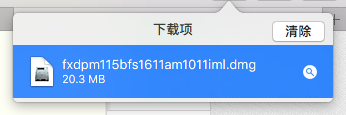 下载项

清除

fxdpm115bfs1611am1011iml.dmg
20.3 MB